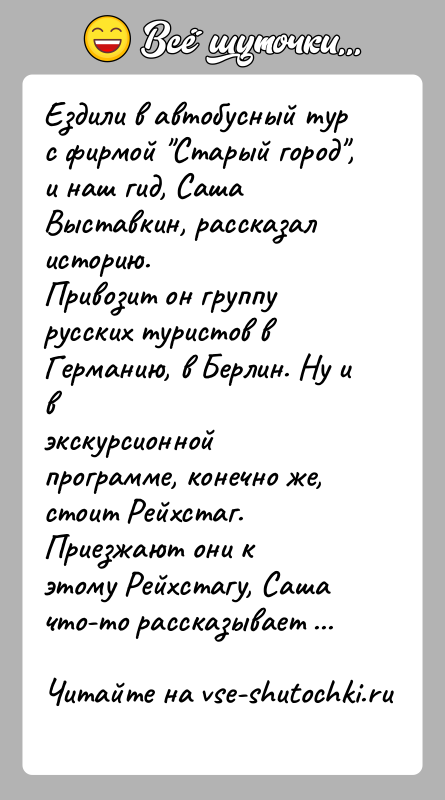 Всё шуточки...

Ездили в автобусный тур с фирмой "Старый город", и наш гид, Саша Выставкин, рассказал историю.
Привозит он группу русских туристов в Германию, в Берлин. Ну и в экскурсионной программе, конечно же, стоит Рейхстаг.
Приезжают они к этому Рейхстагу, Саша что-то рассказывает ...

Читайте на vse-shutochki.ru